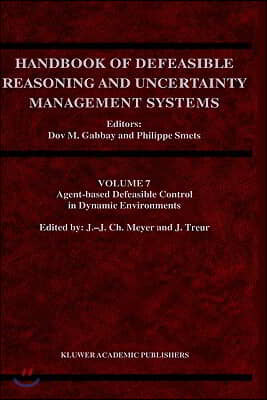 HANDBOOK OF DEFEASIBLE REASONING AND UNCERTAINTY MANAGEMENT SYSTEMS

Editors:
Dov M. Gabbay and Philippe Smets

VOLUME 7
Agent-based Defeasible Control in Dynamic Environments

Edited by: J.-J. Ch. Meyer and J. Treur

KLUWER ACADEMIC PUBLISHERS